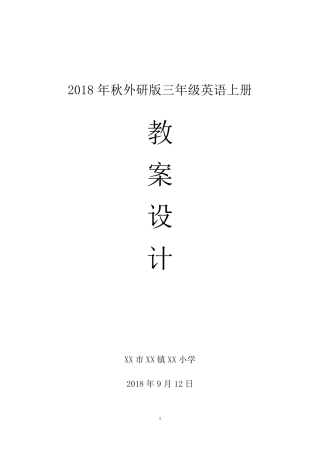 2018 年秋外研版三年级英语上册

教

案

设

计

XX 市 XX 镇 XX 小学

2018 年 9 月 12 日

1